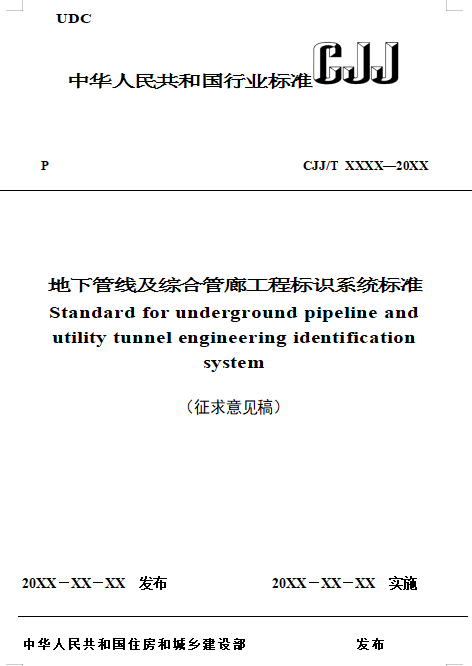 UDC

中华人民共和国行业标准 CJJ

P

CJJ/T XXXX—20XX

地下管线及综合管廊工程标识系统标准

Standard for underground pipeline and utility tunnel engineering identification system

（征求意见稿）

20XX－XX－XX 发布

20XX－XX－XX 实施

中华人民共和国住房和城乡建设部

发布